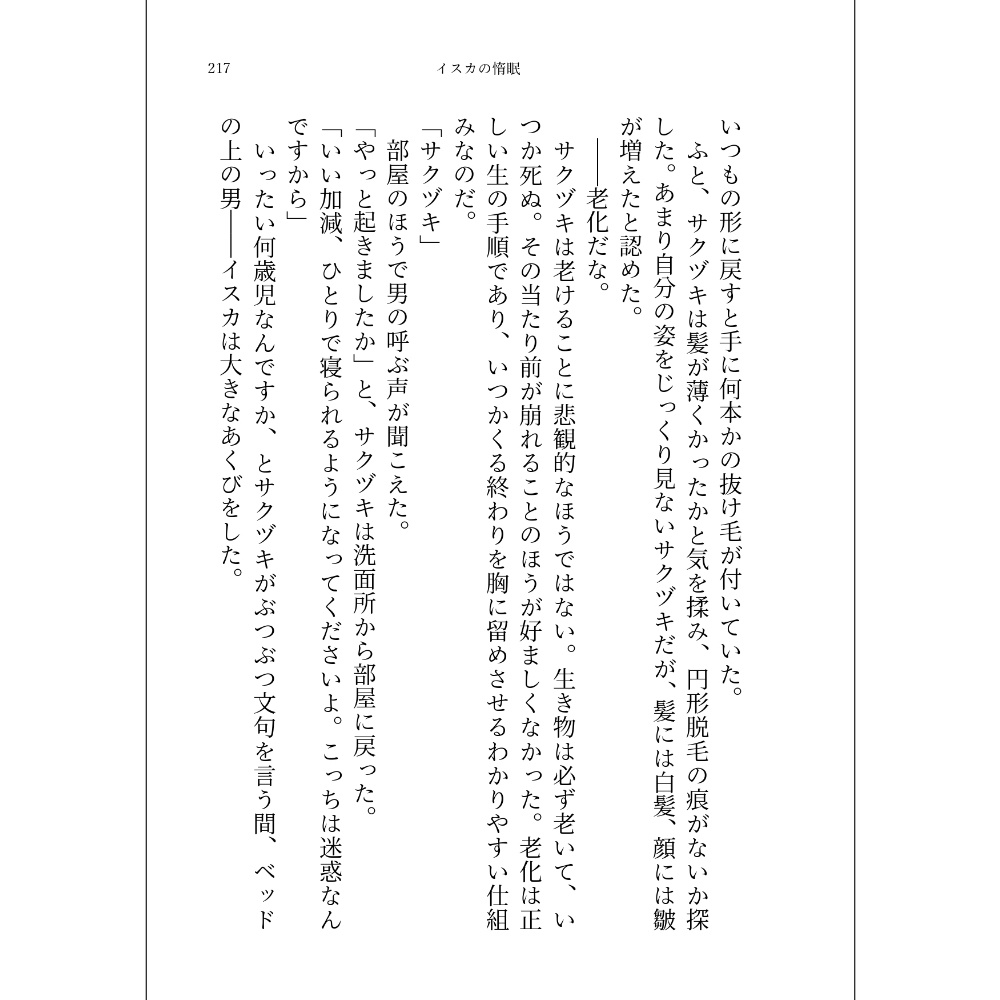 217　イスカの惰眠

いつもの形に戻すと手に何本かの抜け毛が付いていた。
ふと、サクヅキは髪が薄くかったかと気を揉み、円形脱毛の痕がないか探した。あまり自分の姿をじっくり見ないサクヅキだが、髪には白髪、顔には皺が増えたと認めた。
――老化だな。
サクヅキは老けることに悲観的なほうではない。生き物は必ず老いて、いつか死ぬ。その当たり前が崩れることのほうが好ましくなかった。老化は正しい生の手順であり、いつかくる終わりを胸に留めさせるわかりやすい仕組みなのだ。
「サクヅキ」
部屋のほうで男の呼ぶ声が聞こえた。
「やっと起きましたか」と、サクヅキは洗面所から部屋に戻った。
「いい加減、ひとりで寝られるようになってくださいよ。こっちは迷惑なんですから」
いったい何歳児なんですか、とサクヅキがぶつぶつ文句を言う間、ベッドの上の男――イスカは大きなあくびをした。